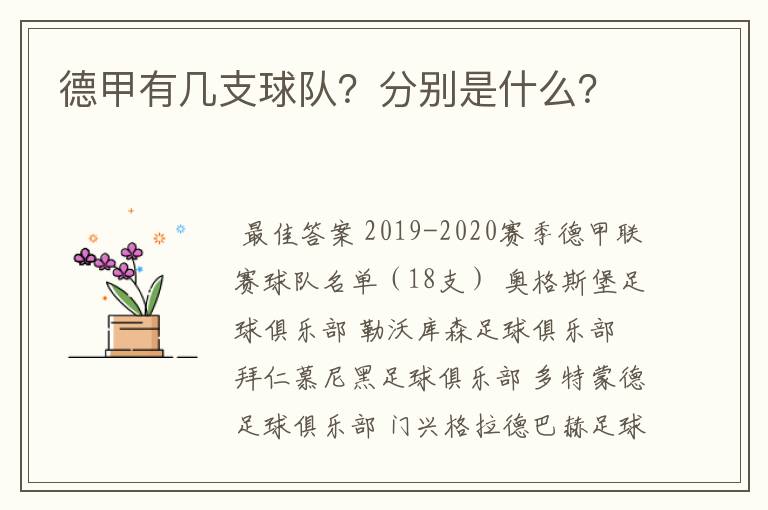 德甲有几支球队？分别是什么？

最佳答案 2019-2020赛季德甲联赛球队名单（18支） 奥格斯堡足球俱乐部 勒沃库森足球俱乐部 拜仁慕尼黑足球俱乐部 多特蒙德足球俱乐部 门兴格拉德巴赫足球